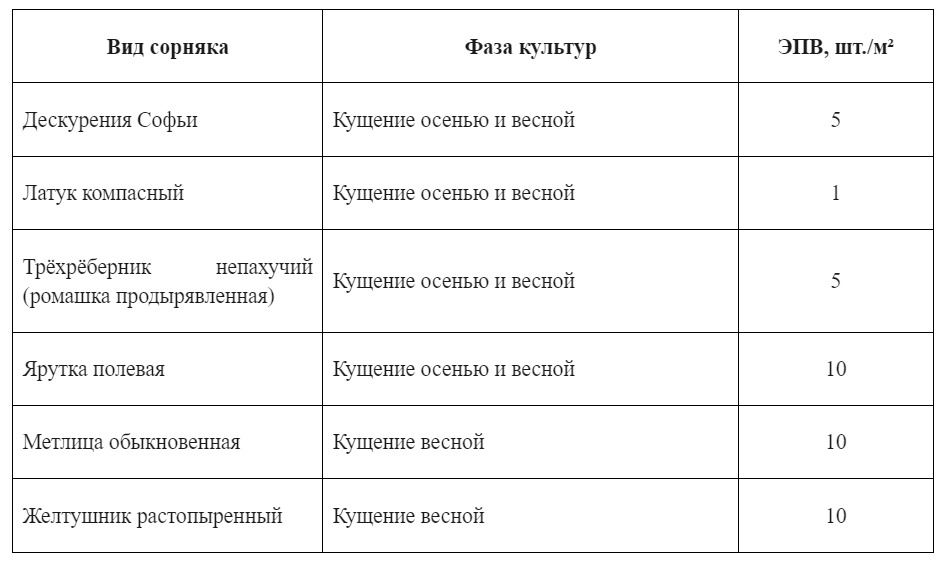 | Вид сорняка | Фаза культур | ЭПВ, шт./м² |
|---|---|---|
| Дескурения Софьи | Кущение осенью и весной | 5 |
| Латук компасный | Кущение осенью и весной | 1 |
| Трёхрёберник непахучий (ромашка продырявленная) | Кущение осенью и весной | 5 |
| Ярутка полевая | Кущение осенью и весной | 10 |
| Метлица обыкновенная | Кущение весной | 10 |
| Желтушник растопыренный | Кущение весной | 10 |